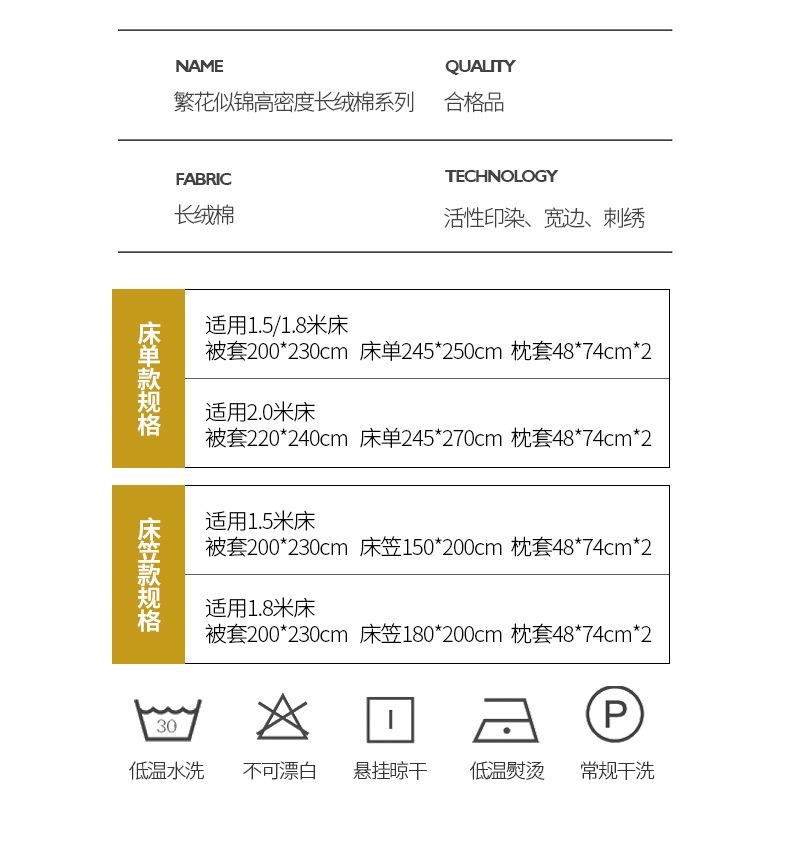 NAME
繁花似锦高密度长绒棉系列

QUALITY
合格品

FABRIC
长绒棉

TECHNOLOGY
活性印染、宽边、刺绣

床单款规格

适用1.5/1.8米床
被套200*230cm 床单245*250cm 枕套48*74cm*2

适用2.0米床
被套220*240cm 床单245*270cm 枕套48*74cm*2

床笠款规格

适用1.5米床
被套200*230cm 床笠150*200cm 枕套48*74cm*2

适用1.8米床
被套200*230cm 床笠180*200cm 枕套48*74cm*2

30
低温水洗

不可漂白

悬挂晾干

低温熨烫

P
常规干洗